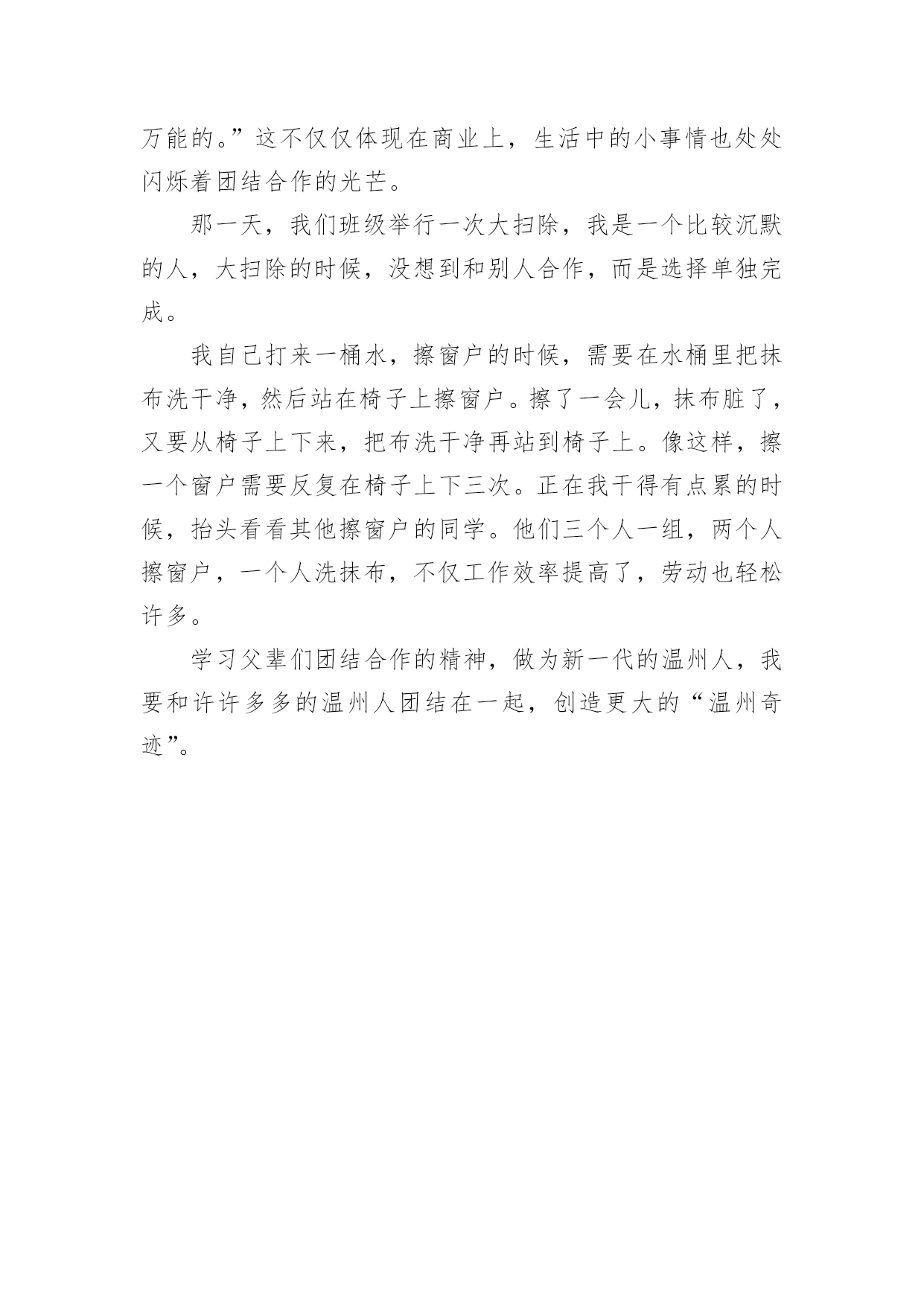 万能的。”这不仅仅体现在商业上，生活中的小事情也处处闪烁着团结合作的光芒。

那一天，我们班级举行一次大扫除，我是一个比较沉默的人，大扫除的时候，没想到和别人合作，而是选择单独完成。

我自己打来一桶水，擦窗户的时候，需要在水桶里把抹布洗干净，然后站在椅子上擦窗户。擦了一会儿，抹布脏了，又要从椅子上下来，把布洗干净再站到椅子上。像这样，擦一个窗户需要反复在椅子上下三次。正在我干得有点累的时候，抬头看看其他擦窗户的同学。他们三个人一组，两个人擦窗户，一个人洗抹布，不仅工作效率提高了，劳动也轻松许多。

学习父辈们团结合作的精神，做为新一代的温州人，我要和许许多多的温州人团结在一起，创造更大的“温州奇迹”。